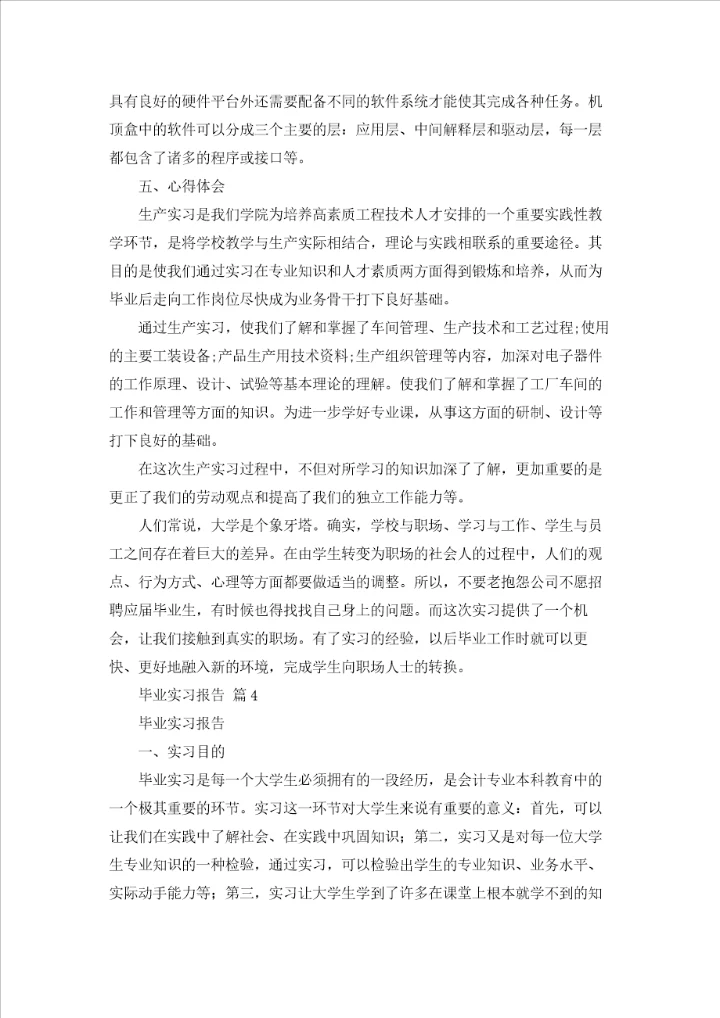 具有良好的硬件平台外还需要配备不同的软件系统才能使其完成各种任务。机顶盒中的软件可以分成三个主要的层：应用层、中间解释层和驱动层，每一层都包含了诸多的程序或接口等。

五、心得体会

生产实习是我们学院为培养高素质工程技术人才安排的一个重要实践性教学环节，是将学校教学与生产实际相结合，理论与实践相联系的重要途径。其目的是使我们通过实习在专业知识和人才素质两方面得到锻炼和培养，从而为毕业后走向工作岗位尽快成为业务骨干打下良好基础。

通过生产实习，使我们了解和掌握了车间管理、生产技术和工艺过程;使用的主要工装设备;产品生产用技术资料;生产组织管理等内容，加深对电子器件的工作原理、设计、试验等基本理论的理解。使我们了解和掌握了工厂车间的工作和管理等方面的知识。为进一步学好专业课，从事这方面的研制、设计等打下良好的基础。

在这次生产实习过程中，不但对所学习的知识加深了了解，更加重要的是更正了我们的劳动观点和提高了我们的独立工作能力等。

人们常说，大学是个象牙塔。确实，学校与职场、学习与工作、学生与员工之间存在着巨大的差异。在由学生转变为职场的社会人的过程中，人们的观点、行为方式、心理等方面都要做适当的调整。所以，不要老抱怨公司不愿招聘应届毕业生，有时候也得找找自己身上的问题。而这次实习提供了一个机会，让我们接触到真实的职场。有了实习的经验，以后毕业工作时就可以更快、更好地融入新的环境，完成学生向职场人士的转换。

毕业实习报告 篇4

毕业实习报告

一、实习目的

毕业实习是每一个大学生必须拥有的一段经历，是会计专业本科教育中的一个极其重要的环节。实习这一环节对大学生来说有重要的意义：首先，可以让我们在实践中了解社会、在实践中巩固知识；第二，实习又是对每一位大学生专业知识的一种检验，通过实习，可以检验出学生的专业知识、业务水平、实际动手能力等；第三，实习让大学生学到了许多在课堂上根本就学不到的知